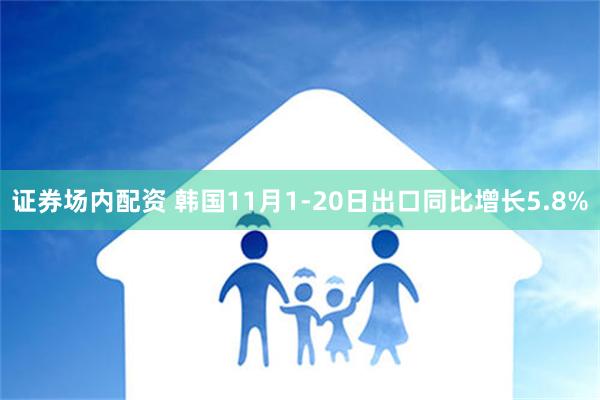 证券场内配资 韩国11月1-20日出口同比增长5.8%